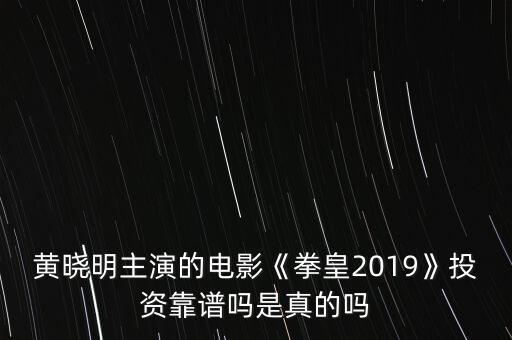 黄晓明主演的电影《拳皇2019》投资靠谱吗是真的吗